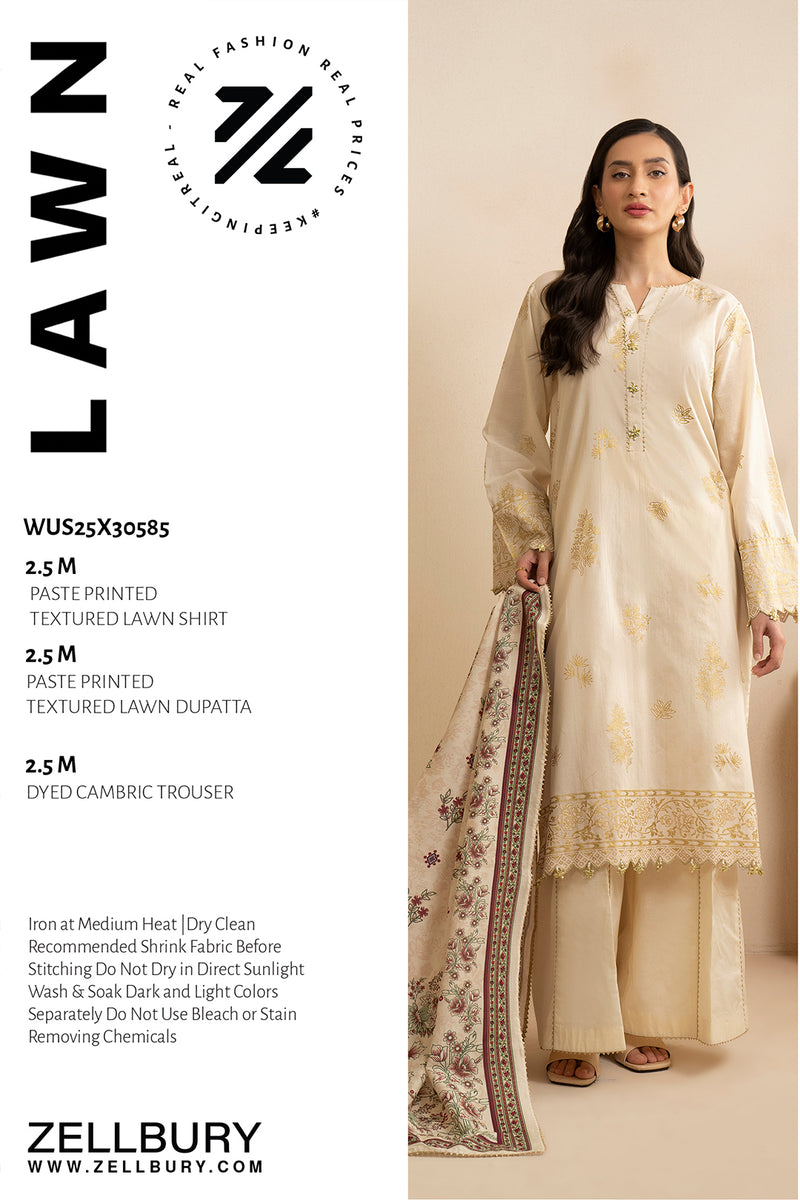 LAWN

REAL FASHION REAL PRICES #KEEPINGITREAL -

WUS25X30585

2.5 M
PASTE PRINTED
TEXTURED LAWN SHIRT

2.5 M
PASTE PRINTED
TEXTURED LAWN DUPATTA

2.5 M
DYED CAMBRIC TROUSER

Iron at Medium Heat |Dry Clean Recommended Shrink Fabric Before Stitching Do Not Dry in Direct Sunlight Wash & Soak Dark and Light Colors Separately Do Not Use Bleach or Stain Removing Chemicals

ZELLBURY
WWW.ZELLBURY.COM